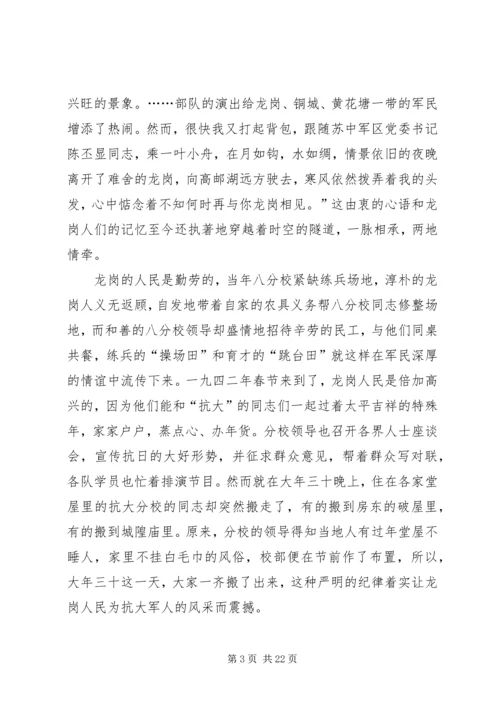 兴旺的景象。……部队的演出给龙岗、铜城、黄花塘一带的军民增添了热闹。然而，很快我又打起背包，跟随苏中军区党委书记陈丕显同志，乘一叶小舟，在月如钩，水如绸，情景依旧的夜晚离开了难舍的龙岗，向高邮湖远方驶去，寒风依然拨弄着我的头发，心中惦念着不知何时再与你龙岗相见。”这由衷的心语和龙岗人们的记忆至今还执著地穿越着时空的隧道，一脉相承，两地情牵。

龙岗的人民是勤劳的，当年八分校紧缺练兵场地，淳朴的龙岗人义无返顾，自发地带着自家的农具义务帮八分校同志修整场地，而和善的八分校领导却盛情地招待辛劳的民工，与他们同桌共餐，练兵的“操场田”和育才的“跳台田”就这样在军民深厚的情谊中流传下来。一九四二年春节来到了，龙岗人民是倍加高兴的，因为他们能和“抗大”的同志们一起过着太平吉祥的特殊年，家家户户，蒸点心、办年货。分校领导也召开各界人士座谈会，宣传抗日的大好形势，并征求群众意见，帮着群众写对联，各队学员也忙着排演节目。然而就在大年三十晚上，住在各家堂屋里的抗大分校的同志却突然搬走了，有的搬到房东的破屋里，有的搬到城隍庙里。原来，分校的领导得知当地人有过年堂屋不睡人，家里不挂白毛巾的风俗，校部便在节前作了布置，所以，大年三十这一天，大家一齐搬了出来，这种严明的纪律着实让龙岗人民为抗大军人的风采而震撼。

第 3 页 共 22 页